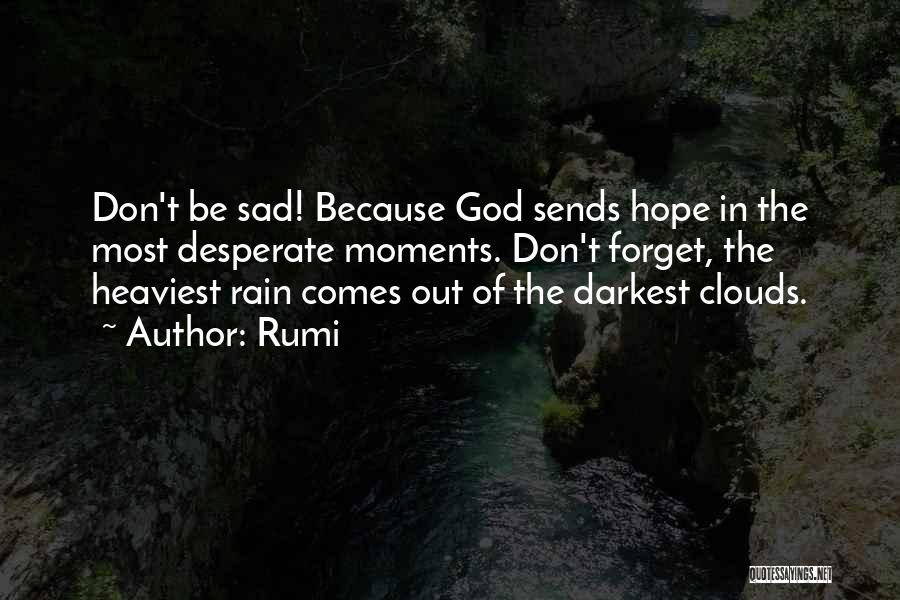 Don't be sad! Because God sends hope in the most desperate moments. Don't forget, the heaviest rain comes out of the darkest clouds.
~ Author: Rumi

QUOTESSAYINGS.NET